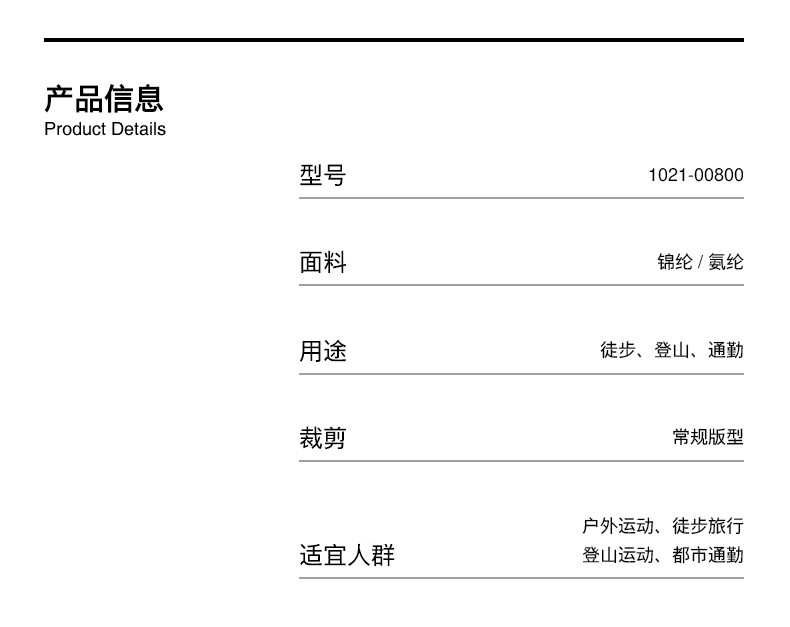 产品信息
Product Details

型号 1021-00800

面料 锦纶 / 氨纶

用途 徒步、登山、通勤

裁剪 常规版型

适宜人群 户外运动、徒步旅行
登山运动、都市通勤